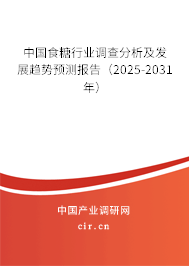 中国食糖行业调查分析及发展趋势预测报告（2025-2031年）

中国产业调研网
cir.cn